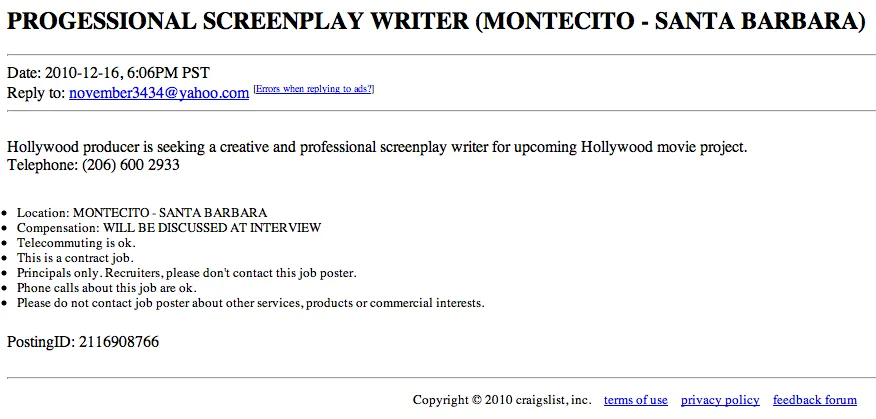 PROGESSIONAL SCREENPLAY WRITER (MONTECITO - SANTA BARBARA)

Date: 2010-12-16, 6:06PM PST
Reply to: november3434@yahoo.com [Errors when replying to ads?]

Hollywood producer is seeking a creative and professional screenplay writer for upcoming Hollywood movie project.
Telephone: (206) 600 2933

- Location: MONTECITO - SANTA BARBARA
- Compensation: WILL BE DISCUSSED AT INTERVIEW
- Telecommuting is ok.
- This is a contract job.
- Principals only. Recruiters, please don't contact this job poster.
- Phone calls about this job are ok.
- Please do not contact job poster about other services, products or commercial interests.

PostingID: 2116908766

Copyright © 2010 craigslist, inc. terms of use privacy policy feedback forum